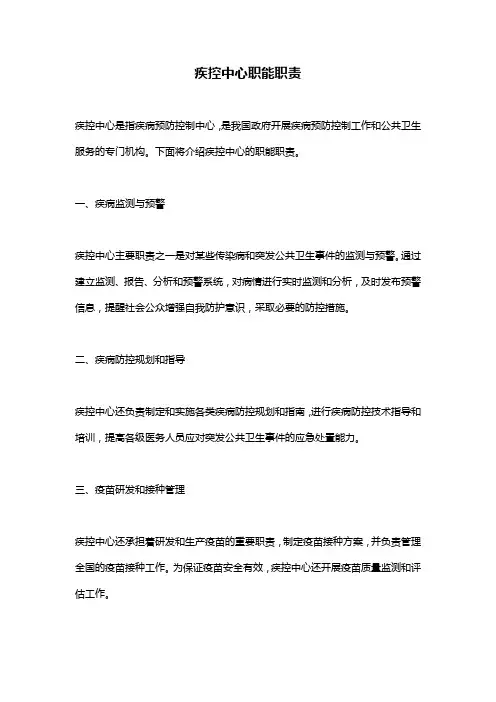 疾控中心职能职责

疾控中心是指疾病预防控制中心，是我国政府开展疾病预防控制工作和公共卫生服务的专门机构。下面将介绍疾控中心的职能职责。

一、疾病监测与预警

疾控中心主要职责之一是对某些传染病和突发公共卫生事件的监测与预警。通过建立监测、报告、分析和预警系统，对病情进行实时监测和分析，及时发布预警信息，提醒社会公众增强自我防护意识，采取必要的防控措施。

二、疾病防控规划和指导

疾控中心还负责制定和实施各类疾病防控规划和指南，进行疾病防控技术指导和培训，提高各级医务人员应对突发公共卫生事件的应急处置能力。

三、疫苗研发和接种管理

疾控中心还承担着研发和生产疫苗的重要职责，制定疫苗接种方案，并负责管理全国的疫苗接种工作。为保证疫苗安全有效，疾控中心还开展疫苗质量监测和评估工作。